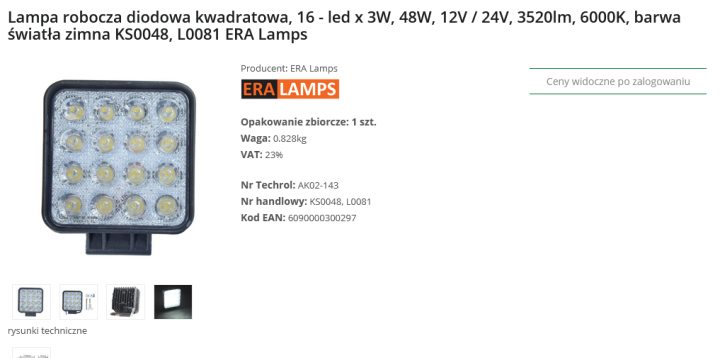 Lampa robocza diodowa kwadratowa, 16 - led x 3W, 48W, 12V / 24V, 3520lm, 6000K, barwa światła zimna KS0048, L0081 ERA Lamps

Producent: ERA Lamps

ERA LAMPS

Opakowanie zbiorcze: 1 szt.
Waga: 0.828kg
VAT: 23%

Nr Techrol: AK02-143
Nr handlowy: KS0048, L0081
Kod EAN: 6090000300297

Ceny widoczne po zalogowaniu

rysunki techniczne